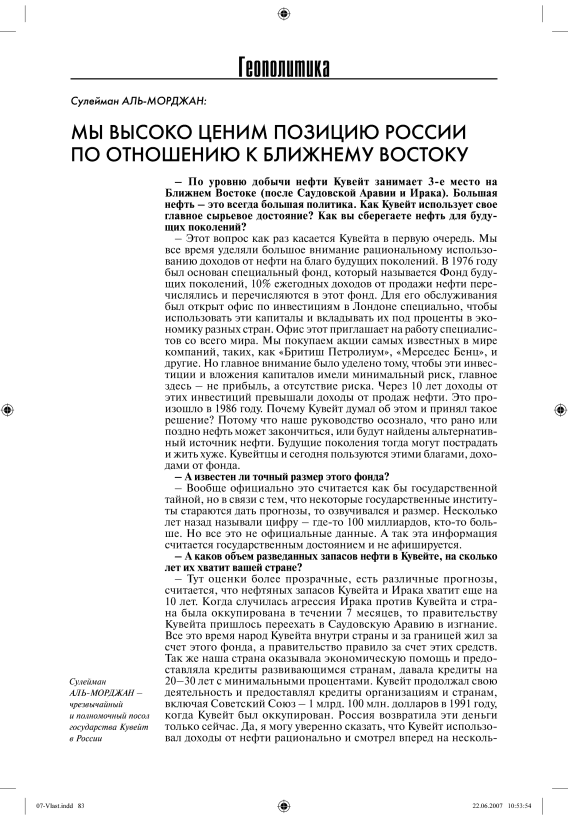 Геополитика

Сулейман АЛЬ-МОРДЖАН:

МЫ ВЫСОКО ЦЕНИМ ПОЗИЦИЮ РОССИИ ПО ОТНОШЕНИЮ К БЛИЖНЕМУ ВОСТОКУ

– По уровню добычи нефти Кувейт занимает 3-е место на Ближнем Востоке (после Саудовской Аравии и Ирака). Большая нефть – это всегда большая политика. Как Кувейт использует свое главное сырьевое достояние? Как вы сберегаете нефть для будущих поколений?

– Этот вопрос как раз касается Кувейта в первую очередь. Мы все время уделяли большое внимание рациональному использованию доходов от нефти на благо будущих поколений. В 1976 году был основан специальный фонд, который называется Фонд будущих поколений, 10% ежегодных доходов от продажи нефти перечислялись и перечисляются в этот фонд. Для его обслуживания был открыт офис по инвестициям в Лондоне специально, чтобы использовать эти капиталы и вкладывать их под проценты в экономику разных стран. Офис этот приглашает на работу специалистов со всего мира. Мы покупаем акции самых известных в мире компаний, таких, как «Бритиш Петролиум», «Мерседес Бенц», и другие. Но главное внимание было уделено тому, чтобы эти инвестиции и вложения капиталов имели минимальный риск, главное здесь – не прибыль, а отсутствие риска. Через 10 лет доходы от этих инвестиций превышали доходы от продаж нефти. Это произошло в 1986 году. Почему Кувейт думал об этом и принял такое решение? Потому что наше руководство осознало, что рано или поздно нефть может закончиться, или будут найдены альтернативный источник нефти. Будущие поколения тогда могут пострадать и жить хуже. Кувейтцы и сегодня пользуются этими благами, доходами от фонда.

– А известен ли точный размер этого фонда?

– Вообще официально это считается как бы государственной тайной, но в связи с тем, что некоторые государственные институты стараются дать прогнозы, то озвучивался и размер. Несколько лет назад называли цифру – где-то 100 миллиардов, кто-то больше. Но все это не официальные данные. А так эта информация считается государственным достоянием и не афишируется.

– А каков объем разведанных запасов нефти в Кувейте, на сколько лет их хватит вашей стране?

– Тут оценки более прозрачные, есть различные прогнозы, считается, что нефтяных запасов Кувейта и Ирака хватит еще на 10 лет. Когда случилась агрессия Ирака против Кувейта и страна была оккупирована в течении 7 месяцев, то правительству Кувейта пришлось переехать в Саудовскую Аравию в изгнание. Все это время народ Кувейта внутри страны и за границей жил за счет этого фонда, а правительство правило за счет этих средств. Так же наша страна оказывала экономическую помощь и предоставляла кредиты развивающимся странам, давала кредиты на 20–30 лет с минимальными процентами. Кувейт продолжал свою деятельность и предоставлял кредиты организациям и странам, включая Советский Союз – 1 млрд. 100 млн. долларов в 1991 году, когда Кувейт был оккупирован. Россия возвратила эти деньги только сейчас. Да, я могу уверенно сказать, что Кувейт использовал доходы от нефти рационально и смотрел вперед на несколь-

Сулейман АЛЬ-МОРДЖАН – чрезвычайный и полномочный посол государства Кувейт в России

07-Vlast.indd 83 22.06.2007 10:53:54